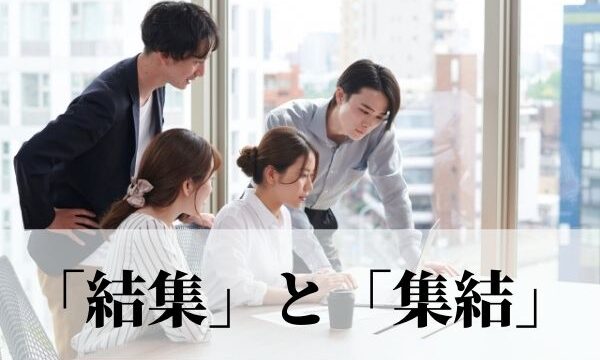 「結集」と「集結」